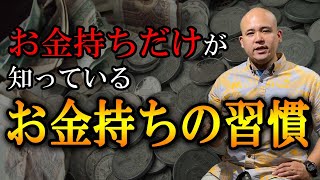 お金持ちだけが
知っている
お金持ちの習慣